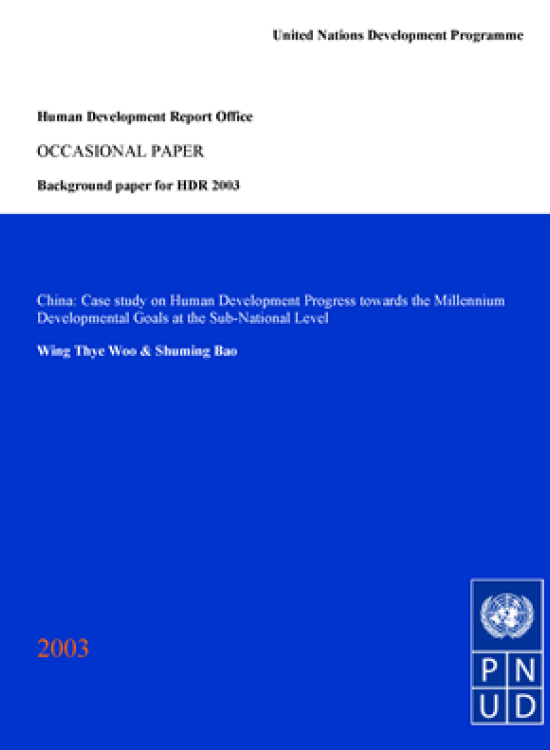 United Nations Development Programme

Human Development Report Office

OCCASIONAL PAPER

Background paper for HDR 2003

China: Case study on Human Development Progress towards the Millennium Developmental Goals at the Sub-National Level

Wing Thye Woo & Shuming Bao

2003

P N
U D